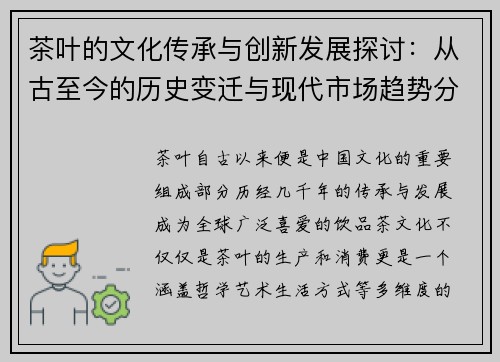 茶叶的文化传承与创新发展探讨：从古至今的历史变迁与现代市场趋势分

茶叶自古以来便是中国文化的重要组成部分历经几千年的传承与发展成为全球广泛喜爱的饮品茶文化不仅仅是茶叶的生产和消费更是一个涵盖哲学艺术生活方式等多维度的